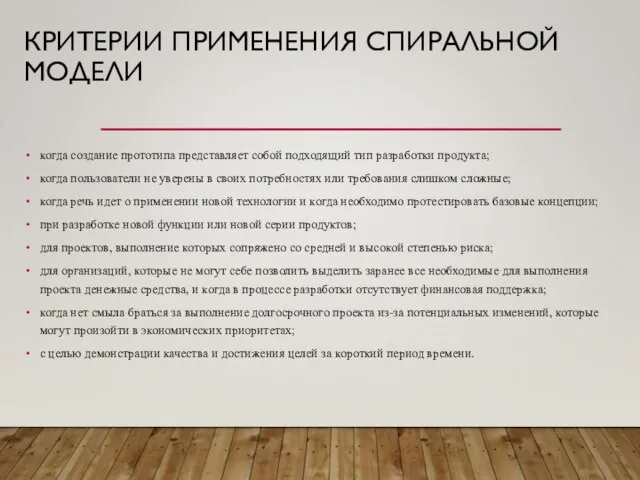 КРИТЕРИИ ПРИМЕНЕНИЯ СПИРАЛЬНОЙ МОДЕЛИ

• когда создание прототипа представляет собой подходящий тип разработки продукта;
• когда пользователи не уверены в своих потребностях или требования слишком сложные;
• когда речь идет о применении новой технологии и когда необходимо протестировать базовые концепции;
• при разработке новой функции или новой серии продуктов;
• для проектов, выполнение которых сопряжено со средней и высокой степенью риска;
• для организаций, которые не могут себе позволить выделить заранее все необходимые для выполнения проекта денежные средства, и когда в процессе разработки отсутствует финансовая поддержка;
• когда нет смыла браться за выполнение долгосрочного проекта из-за потенциальных изменений, которые могут произойти в экономических приоритетах;
• с целью демонстрации качества и достижения целей за короткий период времени.